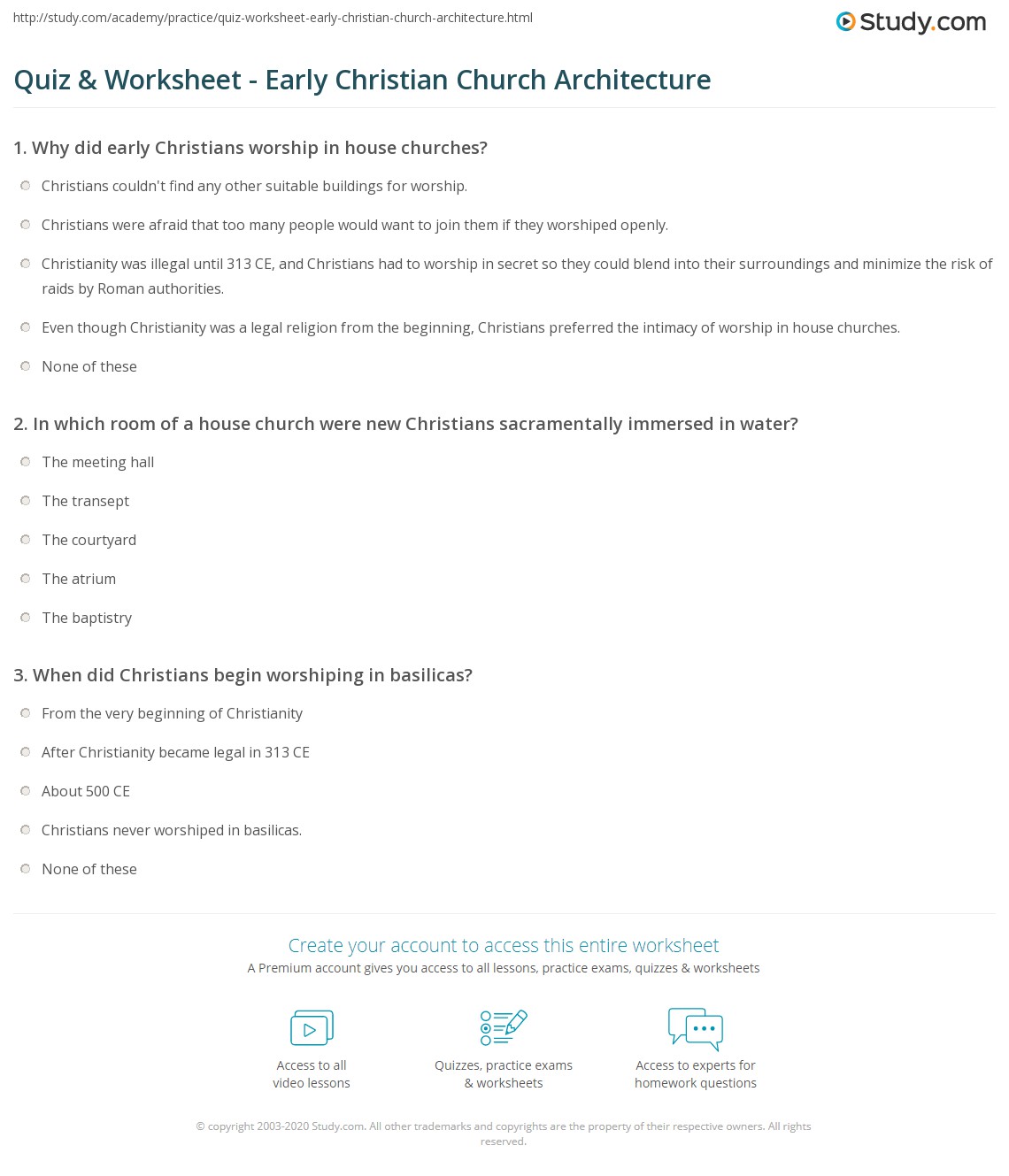 http://study.com/academy/practice/quiz-worksheet-early-christian-church-architecture.html

Study.com

Quiz & Worksheet - Early Christian Church Architecture

1. Why did early Christians worship in house churches?

Christians couldn't find any other suitable buildings for worship.

Christians were afraid that too many people would want to join them if they worshiped openly.

Christianity was illegal until 313 CE, and Christians had to worship in secret so they could blend into their surroundings and minimize the risk of raids by Roman authorities.

Even though Christianity was a legal religion from the beginning, Christians preferred the intimacy of worship in house churches.

None of these

2. In which room of a house church were new Christians sacramentally immersed in water?

The meeting hall

The transept

The courtyard

The atrium

The baptistry

3. When did Christians begin worshiping in basilicas?

From the very beginning of Christianity

After Christianity became legal in 313 CE

About 500 CE

Christians never worshiped in basilicas.

None of these

Create your account to access this entire worksheet

A Premium account gives you access to all lessons, practice exams, quizzes & worksheets

Access to all video lessons

Quizzes, practice exams & worksheets

Access to experts for homework questions

© copyright 2003-2020 Study.com. All other trademarks and copyrights are the property of their respective owners. All rights reserved.